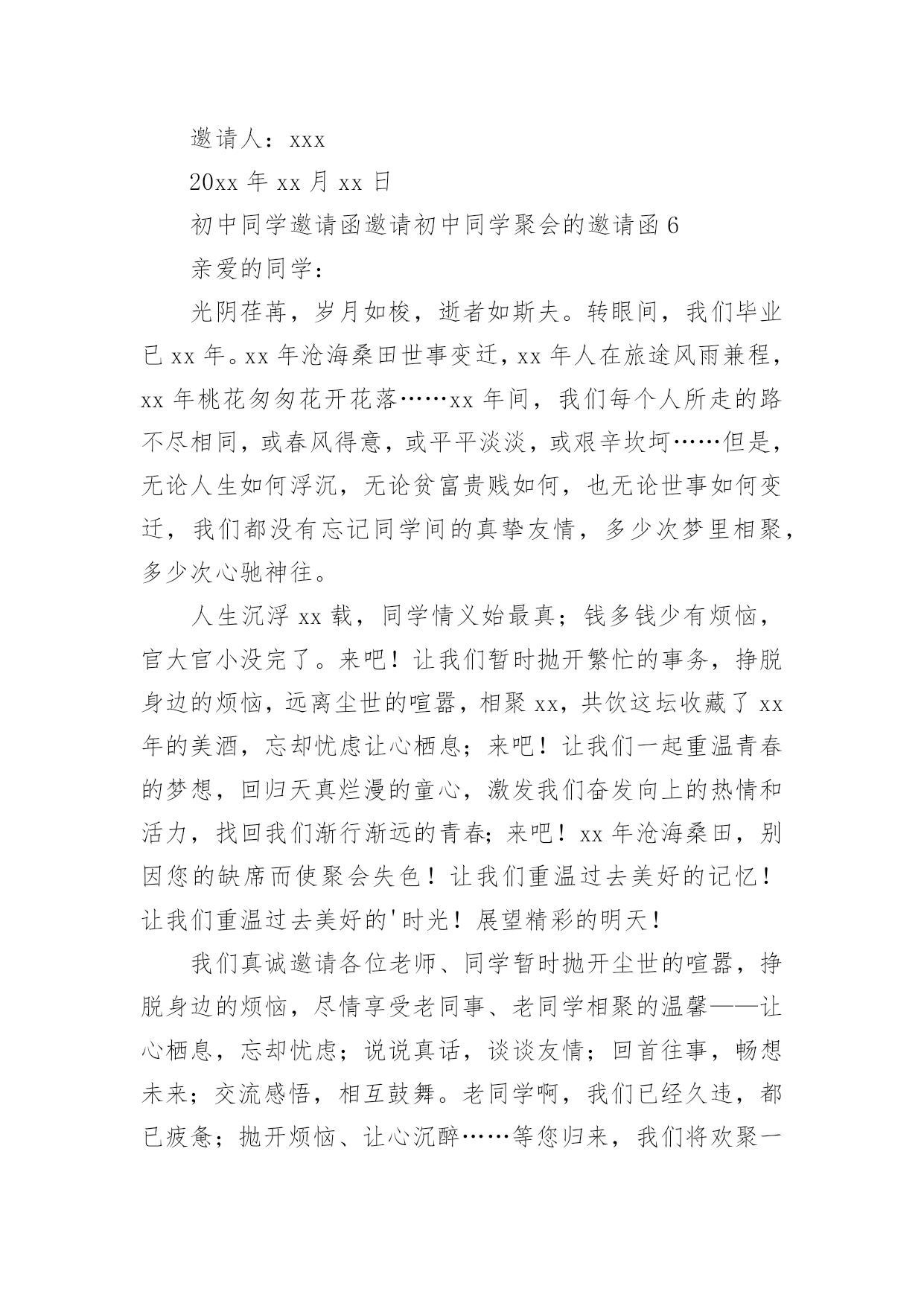 邀请人：xxx

20xx 年 xx 月 xx 日

初中同学邀请函邀请初中同学聚会的邀请函 6

亲爱的同学：

光阴荏苒，岁月如梭，逝者如斯夫。转眼间，我们毕业已 xx 年。xx 年沧海桑田世事变迁，xx 年人在旅途风雨兼程，xx 年桃花匆匆花开花落……xx 年间，我们每个人所走的路不尽相同，或春风得意，或平平淡淡，或艰辛坎坷……但是，无论人生如何浮沉，无论贫富贵贱如何，也无论世事如何变迁，我们都没有忘记同学间的真挚友情，多少次梦里相聚，多少次心驰神往。

人生沉浮 xx 载，同学情义始最真；钱多钱少有烦恼，官大官小没完了。来吧！让我们暂时抛开繁忙的事务，挣脱身边的烦恼，远离尘世的喧嚣，相聚 xx，共饮这坛收藏了 xx 年的美酒，忘却忧虑让心栖息；来吧！让我们一起重温青春的梦想，回归天真烂漫的童心，激发我们奋发向上的热情和活力，找回我们渐行渐远的青春；来吧！xx 年沧海桑田，别因您的缺席而使聚会失色！让我们重温过去美好的记忆！让我们重温过去美好的'时光！展望精彩的明天！

我们真诚邀请各位老师、同学暂时抛开尘世的喧嚣，挣脱身边的烦恼，尽情享受老同事、老同学相聚的温馨——让心栖息，忘却忧虑；说说真话，谈谈友情；回首往事，畅想未来；交流感悟，相互鼓舞。老同学啊，我们已经久违，都已疲惫；抛开烦恼、让心沉醉……等您归来，我们将欢聚一